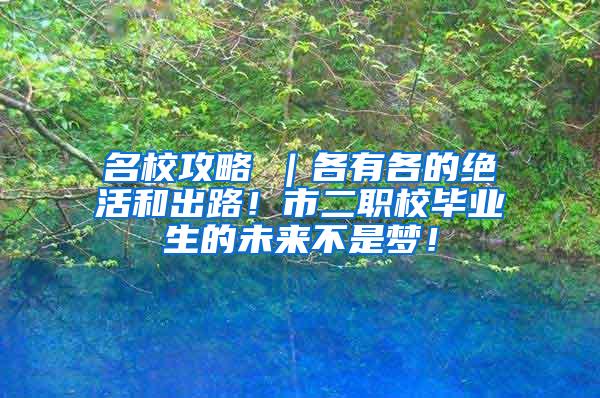 名校攻略 ｜各有各的绝活和出路！市二职校毕业生的未来不是梦！